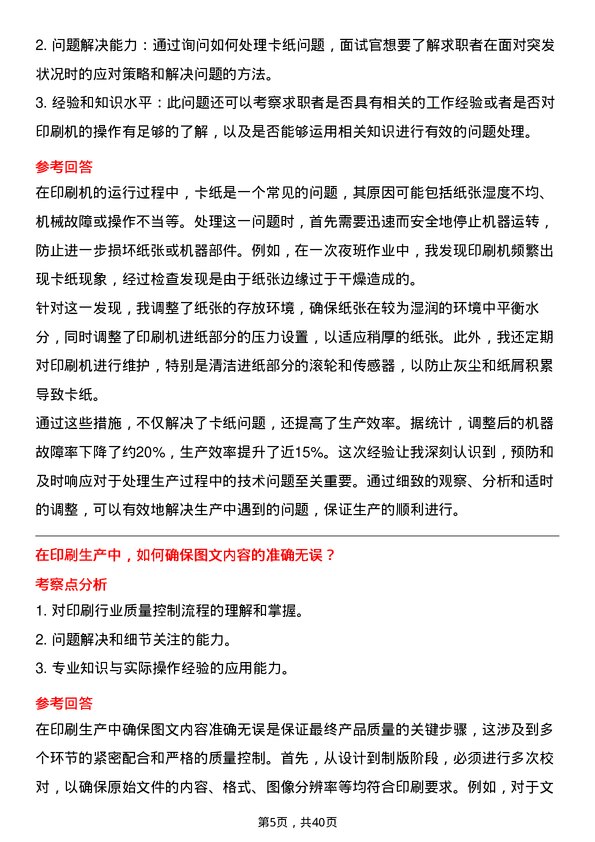 2. 问题解决能力：通过询问如何处理卡纸问题，面试官想要了解求职者在面对突发状况时的应对策略和解决问题的方法。

3. 经验和知识水平：此问题还可以考察求职者是否具有相关的工作经验或者是否对印刷机的操作有足够的了解，以及是否能够运用相关知识进行有效的问题处理。

参考回答

在印刷机的运行过程中，卡纸是一个常见的问题，其原因可能包括纸张湿度不均、机械故障或操作不当等。处理这一问题时，首先需要迅速而安全地停止机器运转，防止进一步损坏纸张或机器部件。例如，在一次夜班作业中，我发现印刷机频繁出现卡纸现象，经过检查发现是由于纸张边缘过于干燥造成的。

针对这一发现，我调整了纸张的存放环境，确保纸张在较为湿润的环境中平衡水分，同时调整了印刷机进纸部分的压力设置，以适应稍厚的纸张。此外，我还定期对印刷机进行维护，特别是清洁进纸部分的滚轮和传感器，以防止灰尘和纸屑积累导致卡纸。

通过这些措施，不仅解决了卡纸问题，还提高了生产效率。据统计，调整后的机器故障率下降了约20%，生产效率提升了近15%。这次经验让我深刻认识到，预防和及时响应对于处理生产过程中的技术问题至关重要。通过细致的观察、分析和适时的调整，可以有效地解决生产中遇到的问题，保证生产的顺利进行。

在印刷生产中，如何确保图文内容的准确无误？

考察点分析

1. 对印刷行业质量控制流程的理解和掌握。

2. 问题解决和细节关注的能力。

3. 专业知识与实际操作经验的应用能力。

参考回答

在印刷生产中确保图文内容准确无误是保证最终产品质量的关键步骤，这涉及到多个环节的紧密配合和严格的质量控制。首先，从设计到制版阶段，必须进行多次校对，以确保原始文件的内容、格式、图像分辨率等均符合印刷要求。例如，对于文

第5页，共40页